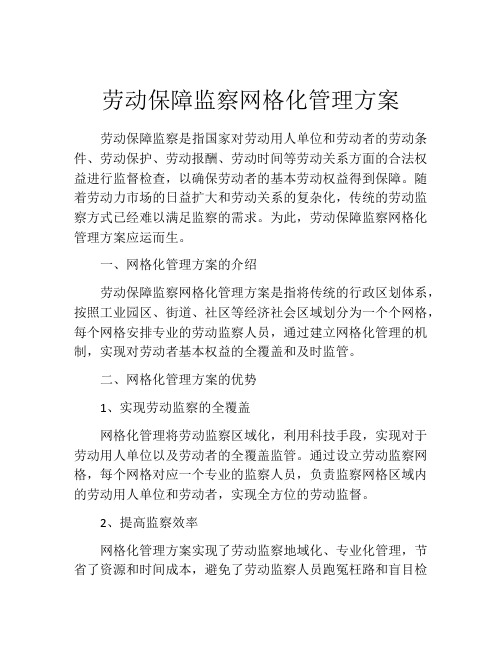 劳动保障监察网格化管理方案

劳动保障监察是指国家对劳动用人单位和劳动者的劳动条件、劳动保护、劳动报酬、劳动时间等劳动关系方面的合法权益进行监督检查，以确保劳动者的基本劳动权益得到保障。随着劳动力市场的日益扩大和劳动关系的复杂化，传统的劳动监察方式已经难以满足监察的需求。为此，劳动保障监察网格化管理方案应运而生。

一、网格化管理方案的介绍

劳动保障监察网格化管理方案是指将传统的行政区划体系，按照工业园区、街道、社区等经济社会区域划分为一个个网格，每个网格安排专业的劳动监察人员，通过建立网格化管理的机制，实现对劳动者基本权益的全覆盖和及时监管。

二、网格化管理方案的优势

1、实现劳动监察的全覆盖

网格化管理将劳动监察区域化，利用科技手段，实现对于劳动用人单位以及劳动者的全覆盖监管。通过设立劳动监察网格，每个网格对应一个专业的监察人员，负责监察网格区域内的劳动用人单位和劳动者，实现全方位的劳动监督。

2、提高监察效率

网格化管理方案实现了劳动监察地域化、专业化管理，节省了资源和时间成本，避免了劳动监察人员跑冤枉路和盲目检